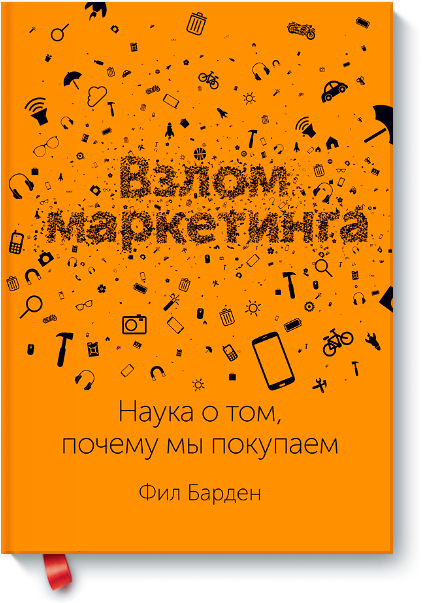 Взлом маркетинга

Наука о том, почему мы покупаем

Фил Барден